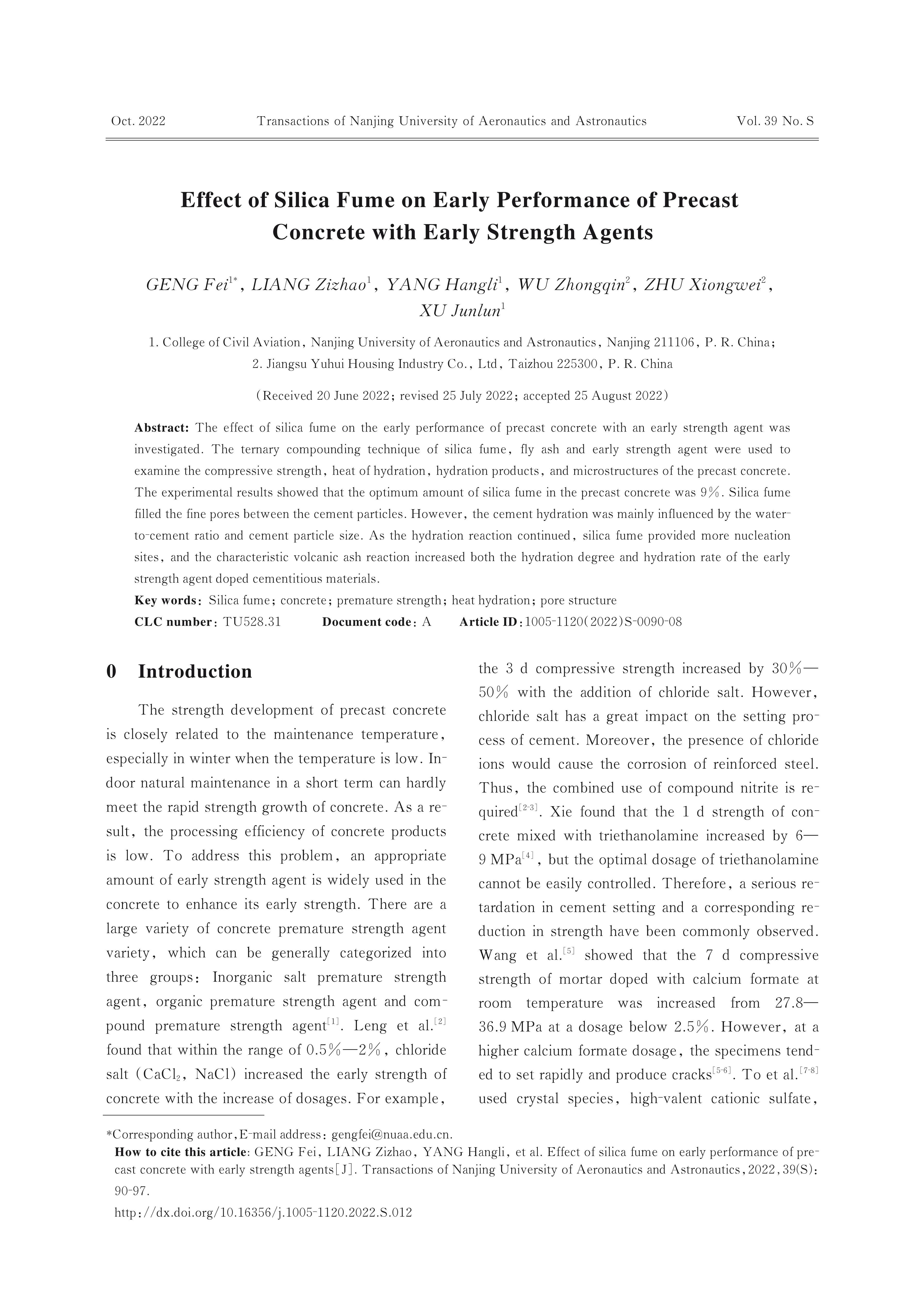 Oct. 2022 Transactions of Nanjing University of Aeronautics and Astronautics Vol. 39 No. S

Effect of Silica Fume on Early Performance of Precast Concrete with Early Strength Agents

GENG Fei$^{1*}$, LIANG Zizhao$^{1}$, YANG Hangli$^{1}$, WU Zhongqin$^{2}$, ZHU Xiongwei$^{2}$, XU Junlun$^{1}$

1. College of Civil Aviation, Nanjing University of Aeronautics and Astronautics, Nanjing 211106, P. R. China;
2. Jiangsu Yuhui Housing Industry Co., Ltd, Taizhou 225300, P. R. China

(Received 20 June 2022; revised 25 July 2022; accepted 25 August 2022)

Abstract: The effect of silica fume on the early performance of precast concrete with an early strength agent was investigated. The ternary compounding technique of silica fume, fly ash and early strength agent were used to examine the compressive strength, heat of hydration, hydration products, and microstructures of the precast concrete. The experimental results showed that the optimum amount of silica fume in the precast concrete was 9%. Silica fume filled the fine pores between the cement particles. However, the cement hydration was mainly influenced by the water-to-cement ratio and cement particle size. As the hydration reaction continued, silica fume provided more nucleation sites, and the characteristic volcanic ash reaction increased both the hydration degree and hydration rate of the early strength agent doped cementitious materials.
Key words: Silica fume; concrete; premature strength; heat hydration; pore structure
CLC number: TU528.31 Document code: A Article ID: 1005-1120(2022)S-0090-08

0 Introduction

The strength development of precast concrete is closely related to the maintenance temperature, especially in winter when the temperature is low. Indoor natural maintenance in a short term can hardly meet the rapid strength growth of concrete. As a result, the processing efficiency of concrete products is low. To address this problem, an appropriate amount of early strength agent is widely used in the concrete to enhance its early strength. There are a large variety of concrete premature strength agent variety, which can be generally categorized into three groups: Inorganic salt premature strength agent, organic premature strength agent and compound premature strength agent$^{[1]}$. Leng et al.$^{[2]}$ found that within the range of 0.5%—2%, chloride salt ($CaCl_2$, NaCl) increased the early strength of concrete with the increase of dosages. For example, the 3 d compressive strength increased by 30%—50% with the addition of chloride salt. However, chloride salt has a great impact on the setting process of cement. Moreover, the presence of chloride ions would cause the corrosion of reinforced steel. Thus, the combined use of compound nitrite is required$^{[2-3]}$. Xie found that the 1 d strength of concrete mixed with triethanolamine increased by 6—9 MPa$^{[4]}$, but the optimal dosage of triethanolamine cannot be easily controlled. Therefore, a serious retardation in cement setting and a corresponding reduction in strength have been commonly observed. Wang et al.$^{[5]}$ showed that the 7 d compressive strength of mortar doped with calcium formate at room temperature was increased from 27.8—36.9 MPa at a dosage below 2.5%. However, at a higher calcium formate dosage, the specimens tended to set rapidly and produce cracks$^{[5-6]}$. To et al.$^{[7-8]}$ used crystal species, high-valent cationic sulfate,

*Corresponding author, E-mail address: gengfei@nuaa.edu.cn.
How to cite this article: GENG Fei, LIANG Zizhao, YANG Hangli, et al. Effect of silica fume on early performance of precast concrete with early strength agents[J]. Transactions of Nanjing University of Aeronautics and Astronautics, 2022, 39(S): 90-97.
http://dx.doi.org/10.16356/j.1005-1120.2022.S.012